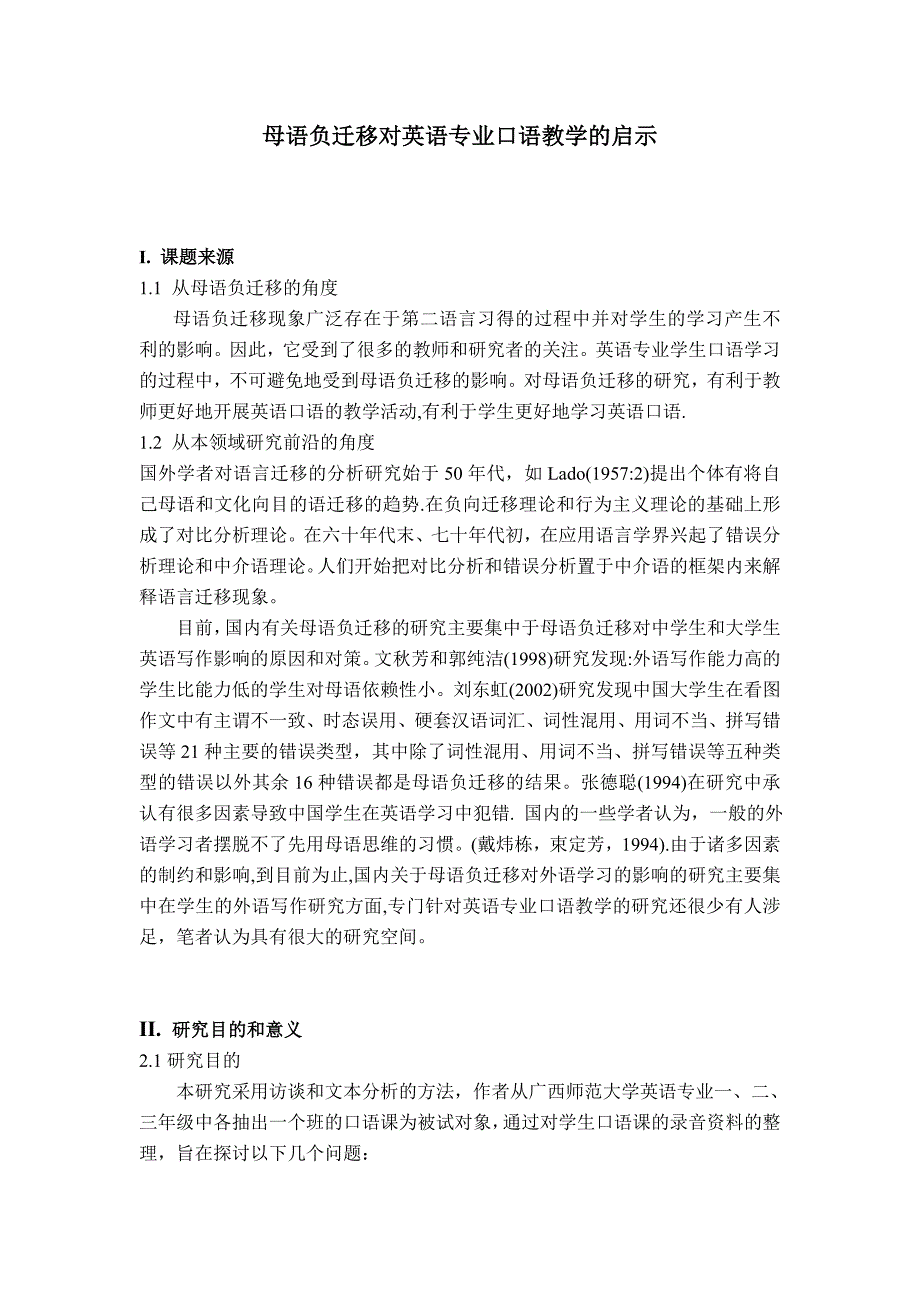 母语负迁移对英语专业口语教学的启示

I. 课题来源

1.1 从母语负迁移的角度

母语负迁移现象广泛存在于第二语言习得的过程中并对学生的学习产生不利的影响。因此，它受到了很多的教师和研究者的关注。英语专业学生口语学习的过程中，不可避免地受到母语负迁移的影响。对母语负迁移的研究，有利于教师更好地开展英语口语的教学活动,有利于学生更好地学习英语口语.

1.2 从本领域研究前沿的角度

国外学者对语言迁移的分析研究始于 50 年代，如 Lado(1957:2)提出个体有将自己母语和文化向目的语迁移的趋势.在负向迁移理论和行为主义理论的基础上形成了对比分析理论。在六十年代末、七十年代初，在应用语言学界兴起了错误分析理论和中介语理论。人们开始把对比分析和错误分析置于中介语的框架内来解释语言迁移现象。

目前，国内有关母语负迁移的研究主要集中于母语负迁移对中学生和大学生英语写作影响的原因和对策。文秋芳和郭纯洁(1998)研究发现:外语写作能力高的学生比能力低的学生对母语依赖性小。刘东虹(2002)研究发现中国大学生在看图作文中有主谓不一致、时态误用、硬套汉语词汇、词性混用、用词不当、拼写错误等 21 种主要的错误类型，其中除了词性混用、用词不当、拼写错误等五种类型的错误以外其余 16 种错误都是母语负迁移的结果。张德聪(1994)在研究中承认有很多因素导致中国学生在英语学习中犯错. 国内的一些学者认为，一般的外语学习者摆脱不了先用母语思维的习惯。(戴炜栋，束定芳，1994).由于诸多因素的制约和影响,到目前为止,国内关于母语负迁移对外语学习的影响的研究主要集中在学生的外语写作研究方面,专门针对英语专业口语教学的研究还很少有人涉足，笔者认为具有很大的研究空间。

II. 研究目的和意义

2.1 研究目的

本研究采用访谈和文本分析的方法，作者从广西师范大学英语专业一、二、三年级中各抽出一个班的口语课为被试对象，通过对学生口语课的录音资料的整理，旨在探讨以下几个问题：